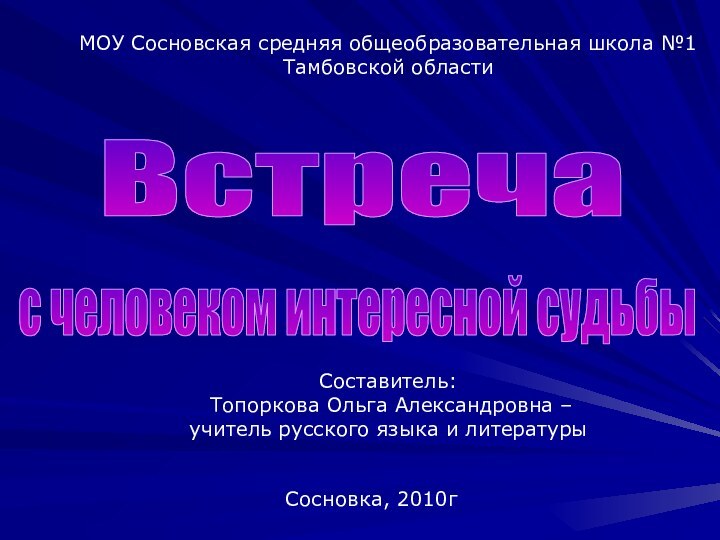 МОУ Сосновская средняя общеобразовательная школа №1
Тамбовской области

Встреча

с человеком интересной судьбы

Составитель:
Топоркова Ольга Александровна –
учитель русского языка и литературы

Сосновка, 2010г